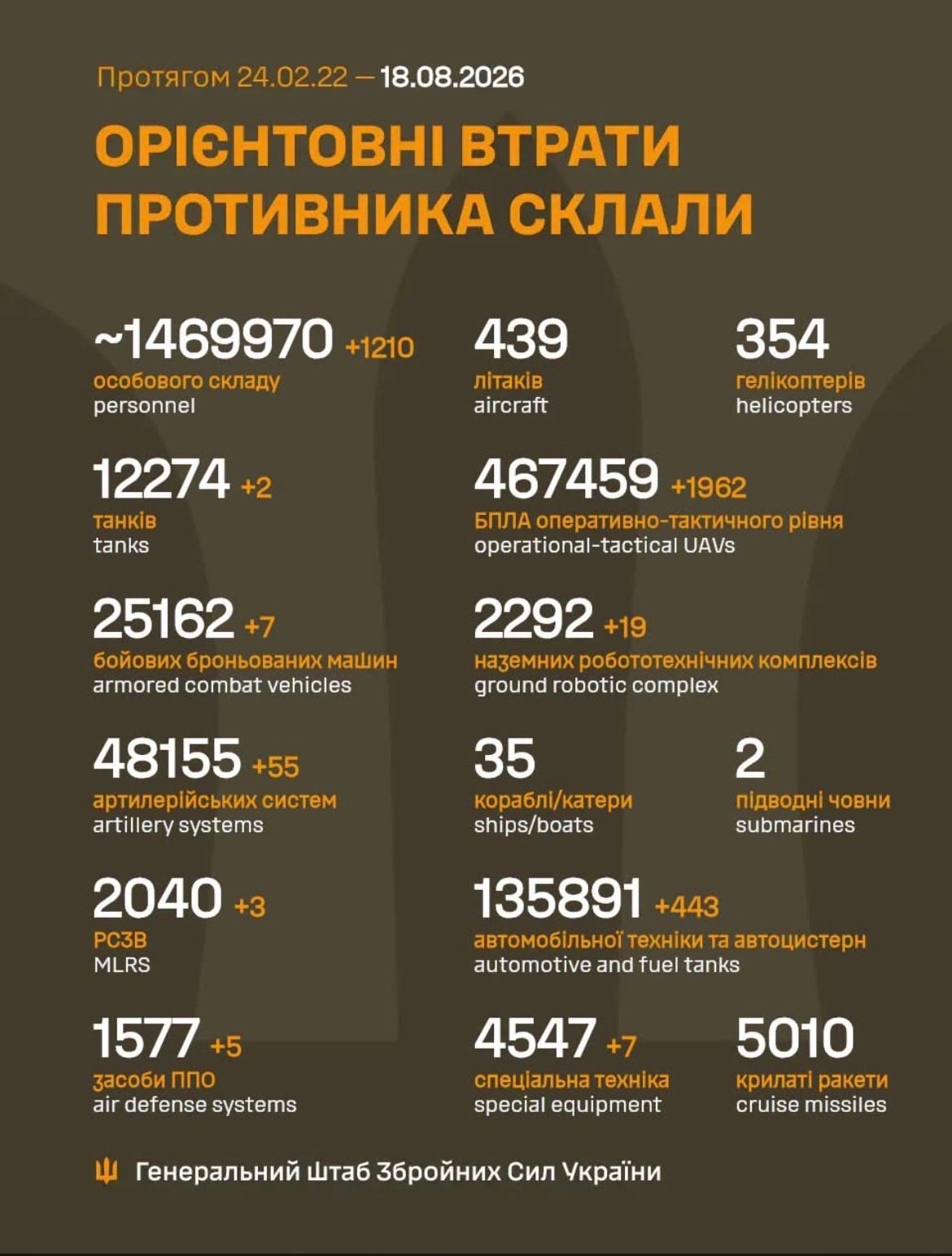 Протягом 24.02.22 — 18.08.2026

ОРІЄНТОВНІ ВТРАТИ ПРОТИВНИКА СКЛАЛИ

~1469970 +1210
особового складу
personnel

12274 +2
танків
tanks

25162 +7
бойових броньованих машин
armored combat vehicles

48155 +55
артилерійських систем
artillery systems

2040 +3
РСЗВ
MLRS

1577 +5
засоби ППО
air defense systems

439
літаків
aircraft

354
гелікоптерів
helicopters

467459 +1962
БПЛА оперативно-тактичного рівня
operational-tactical UAVs

2292 +19
наземних робототехнічних комплексів
ground robotic complex

35
кораблі/катери
ships/boats

2
підводні човни
submarines

135891 +443
автомобільної техніки та автоцистерн
automotive and fuel tanks

4547 +7
спеціальна техніка
special equipment

5010
крилаті ракети
cruise missiles

Генеральний Штаб Збройних Сил України